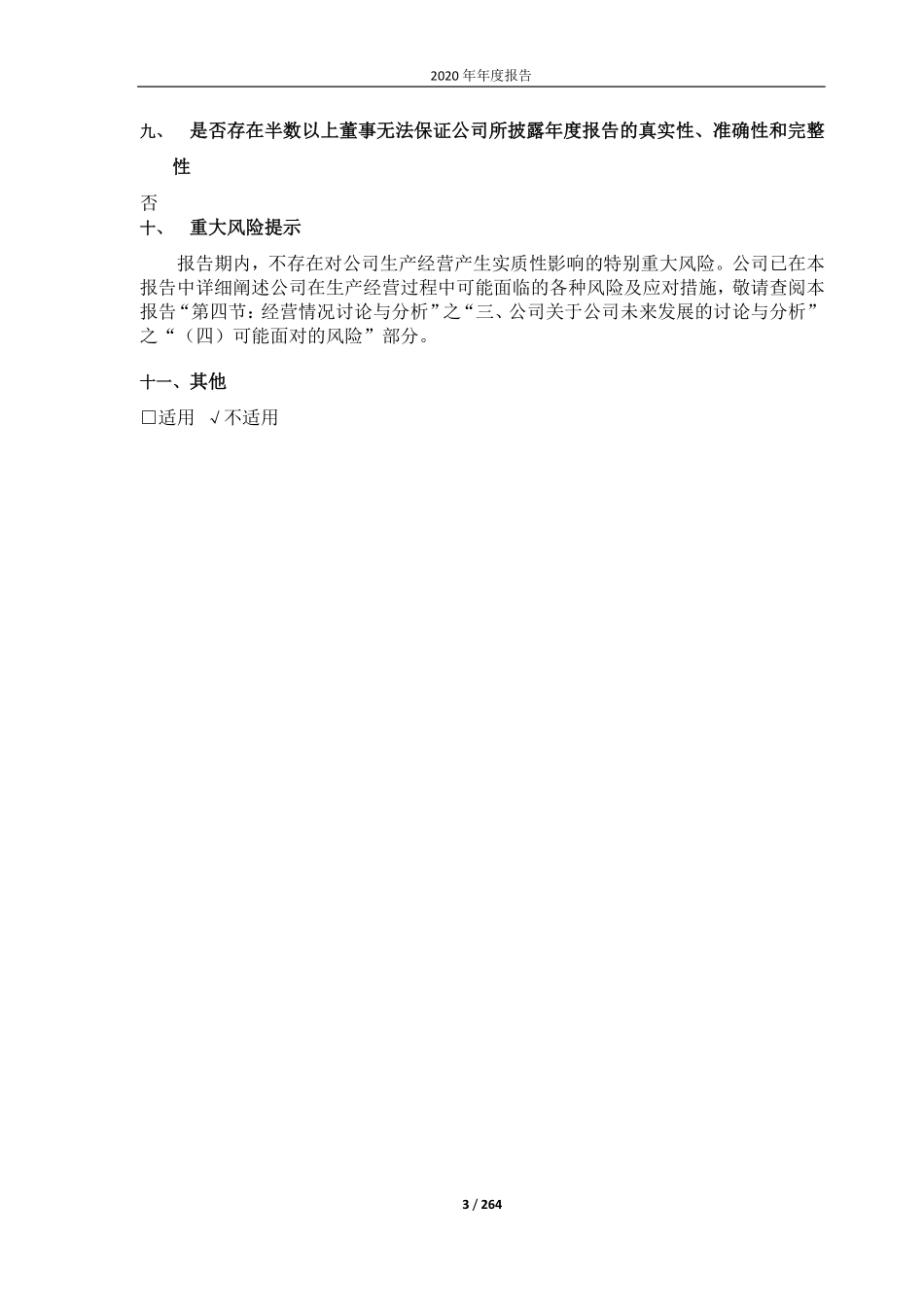 2020 年年度报告

九、 是否存在半数以上董事无法保证公司所披露年度报告的真实性、准确性和完整性

否

十、 重大风险提示

报告期内，不存在对公司生产经营产生实质性影响的特别重大风险。公司已在本报告中详细阐述公司在生产经营过程中可能面临的各种风险及应对措施，敬请查阅本报告“第四节：经营情况讨论与分析”之“三、公司关于公司未来发展的讨论与分析”之“（四）可能面对的风险”部分。

十一、其他

□适用 √不适用

3 / 264